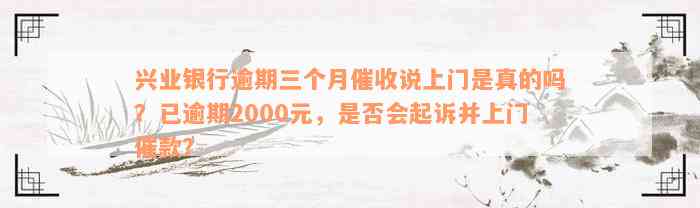 兴业银行逾期三个月催收说上门是真的吗？已逾期2000元，是否会起诉并上门催款？